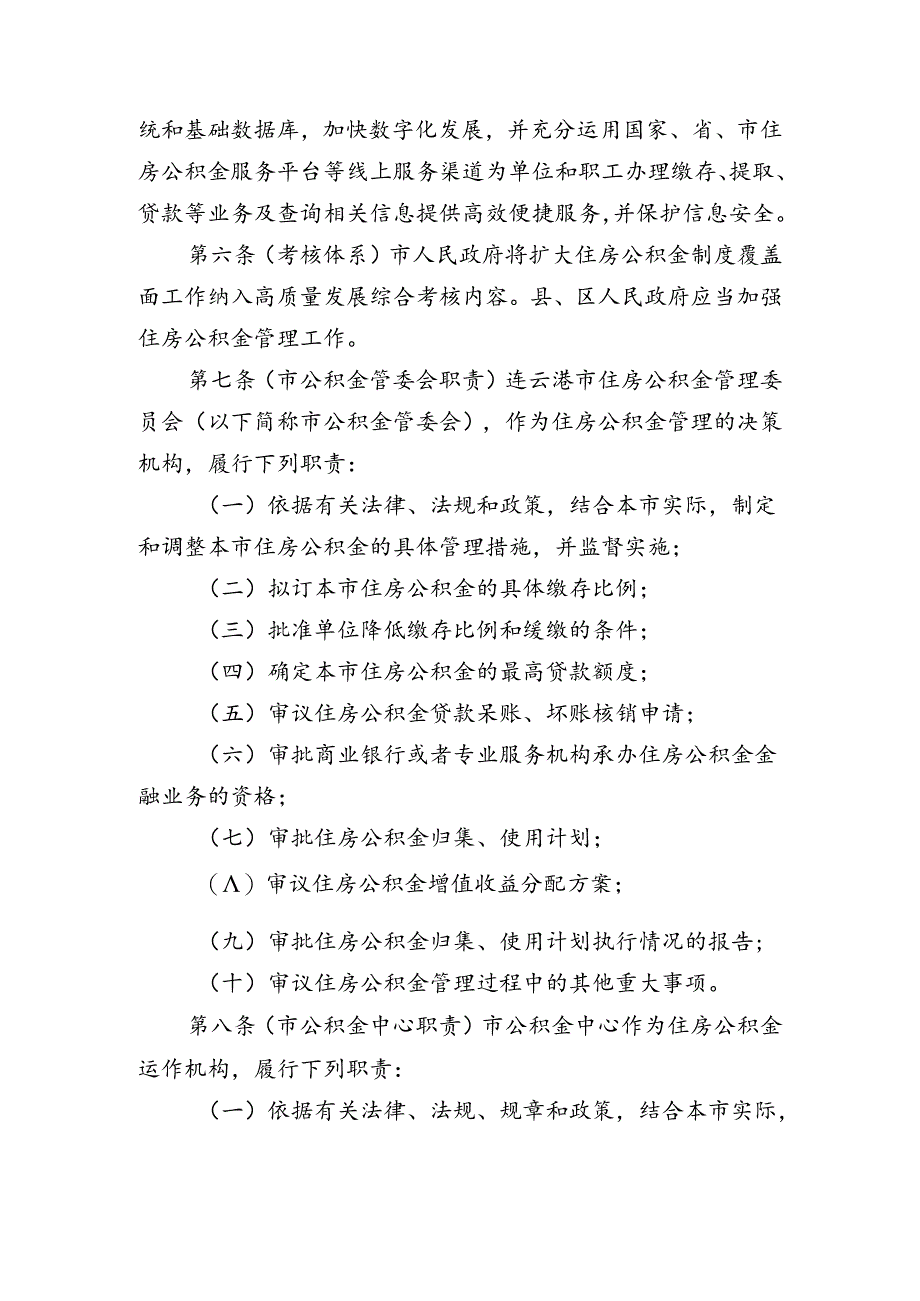 统和基础数据库，加快数字化发展，并充分运用国家、省、市住房公积金服务平台等线上服务渠道为单位和职工办理缴存、提取、贷款等业务及查询相关信息提供高效便捷服务，并保护信息安全。

第六条（考核体系）市人民政府将扩大住房公积金制度覆盖面工作纳入高质量发展综合考核内容。县、区人民政府应当加强住房公积金管理工作。

第七条（市公积金管委会职责）连云港市住房公积金管理委员会（以下简称市公积金管委会），作为住房公积金管理的决策机构，履行下列职责：

（一）依据有关法律、法规和政策，结合本市实际，制定和调整本市住房公积金的具体管理措施，并监督实施；

（二）拟订本市住房公积金的具体缴存比例；

（三）批准单位降低缴存比例和缓缴的条件；

（四）确定本市住房公积金的最高贷款额度；

（五）审议住房公积金贷款呆账、坏账核销申请；

（六）审批商业银行或者专业服务机构承办住房公积金金融业务的资格；

（七）审批住房公积金归集、使用计划；

（Λ）审议住房公积金增值收益分配方案；

（九）审批住房公积金归集、使用计划执行情况的报告；

（十）审议住房公积金管理过程中的其他重大事项。

第八条（市公积金中心职责）市公积金中心作为住房公积金运作机构，履行下列职责：

（一）依据有关法律、法规、规章和政策，结合本市实际，